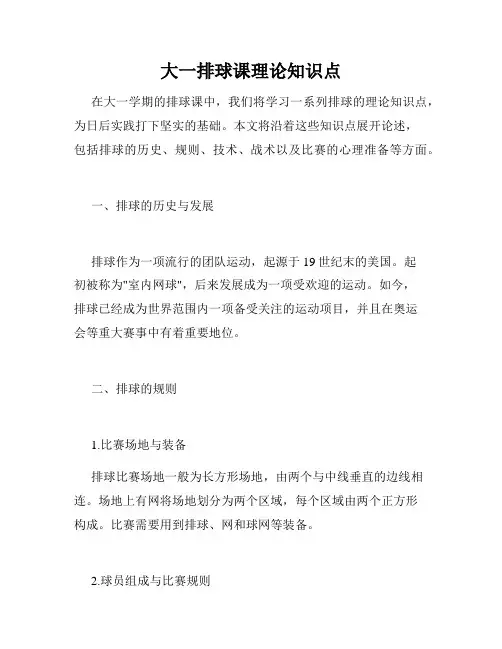 大一排球课理论知识点

在大一学期的排球课中，我们将学习一系列排球的理论知识点，为日后实践打下坚实的基础。本文将沿着这些知识点展开论述，包括排球的历史、规则、技术、战术以及比赛的心理准备等方面。

一、排球的历史与发展

排球作为一项流行的团队运动，起源于19世纪末的美国。起初被称为"室内网球"，后来发展成为一项受欢迎的运动。如今，排球已经成为世界范围内一项备受关注的运动项目，并且在奥运会等重大赛事中有着重要地位。

二、排球的规则

1.比赛场地与装备

排球比赛场地一般为长方形场地，由两个与中线垂直的边线相连。场地上有网将场地划分为两个区域，每个区域由两个正方形构成。比赛需要用到排球、网和球网等装备。

2.球员组成与比赛规则